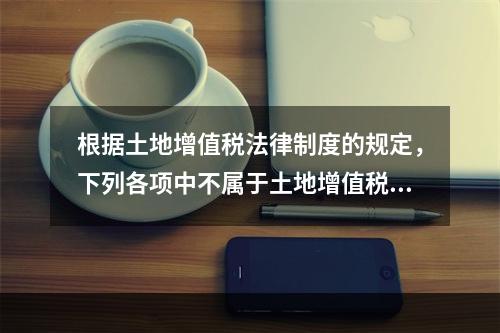 根据土地增值税法律制度的规定，下列各项中不属于土地增值税...